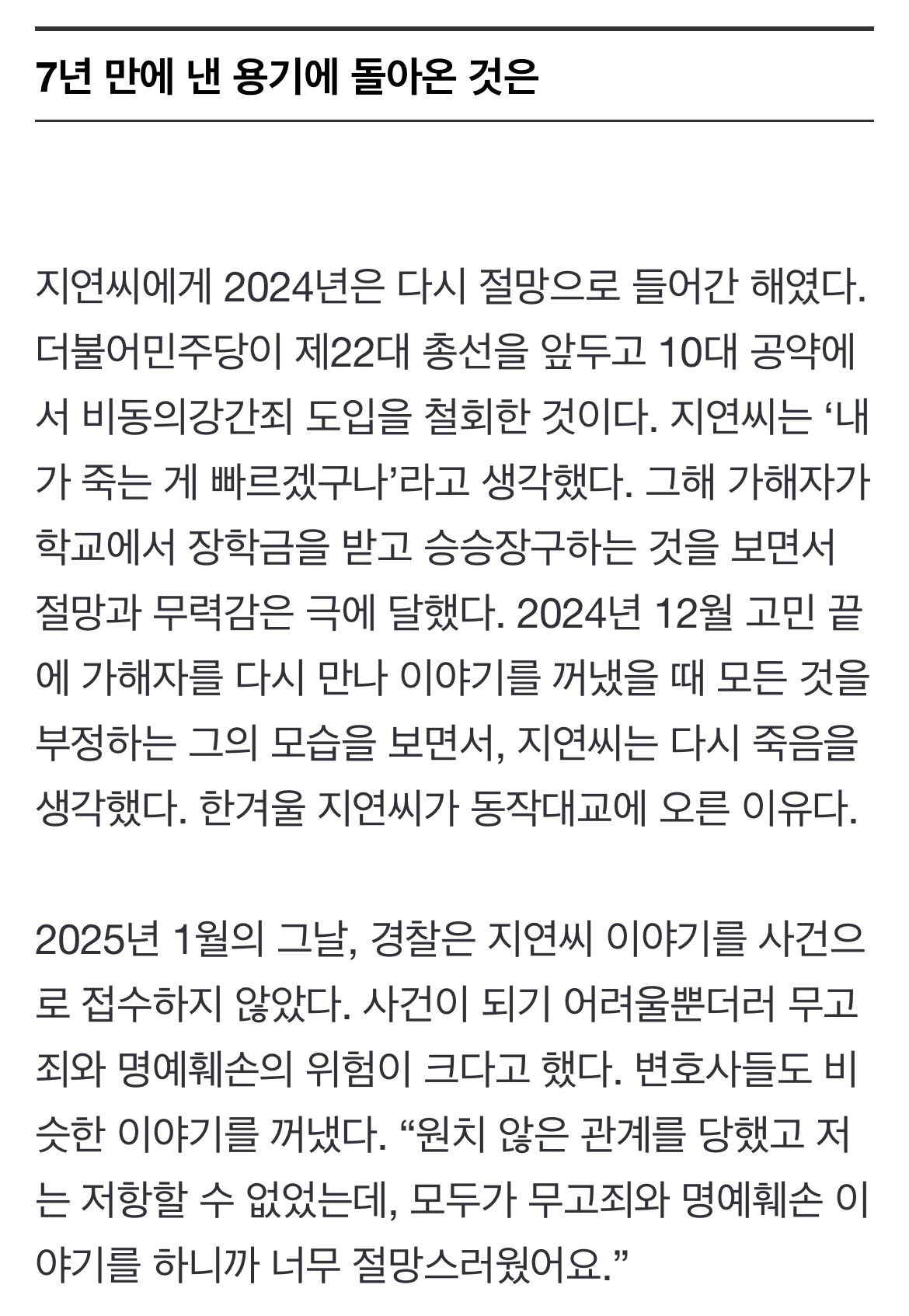 7년 만에 낸 용기에 돌아온 것은

지연씨에게 2024년은 다시 절망으로 들어간 해였다. 더불어민주당이 제22대 총선을 앞두고 10대 공약에서 비동의강간죄 도입을 철회한 것이다. 지연씨는 ‘내가 죽는 게 빠르겠구나’라고 생각했다. 그해 가해자가 학교에서 장학금을 받고 승승장구하는 것을 보면서 절망과 무력감은 극에 달했다. 2024년 12월 고민 끝에 가해자를 다시 만나 이야기를 꺼냈을 때 모든 것을 부정하는 그의 모습을 보면서, 지연씨는 다시 죽음을 생각했다. 한겨울 지연씨가 동작대교에 오른 이유다.

2025년 1월의 그날, 경찰은 지연씨 이야기를 사건으로 접수하지 않았다. 사건이 되기 어려울뿐더러 무고죄와 명예훼손의 위험이 크다고 했다. 변호사들도 비슷한 이야기를 꺼냈다. “원치 않은 관계를 당했고 저는 저항할 수 없었는데, 모두가 무고죄와 명예훼손 이야기를 하니까 너무 절망스러웠어요.”